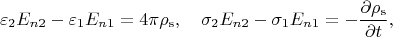 $\varepsilon_2 E_{n2} - \varepsilon_1 E_{n1} = 4\pi\rho_{\mathrm{s}}, \quad \sigma_2 E_{n2} - \sigma_1 E_{n1} = -\frac{\partial \rho_{\mathrm{s}}}{\partial t},$